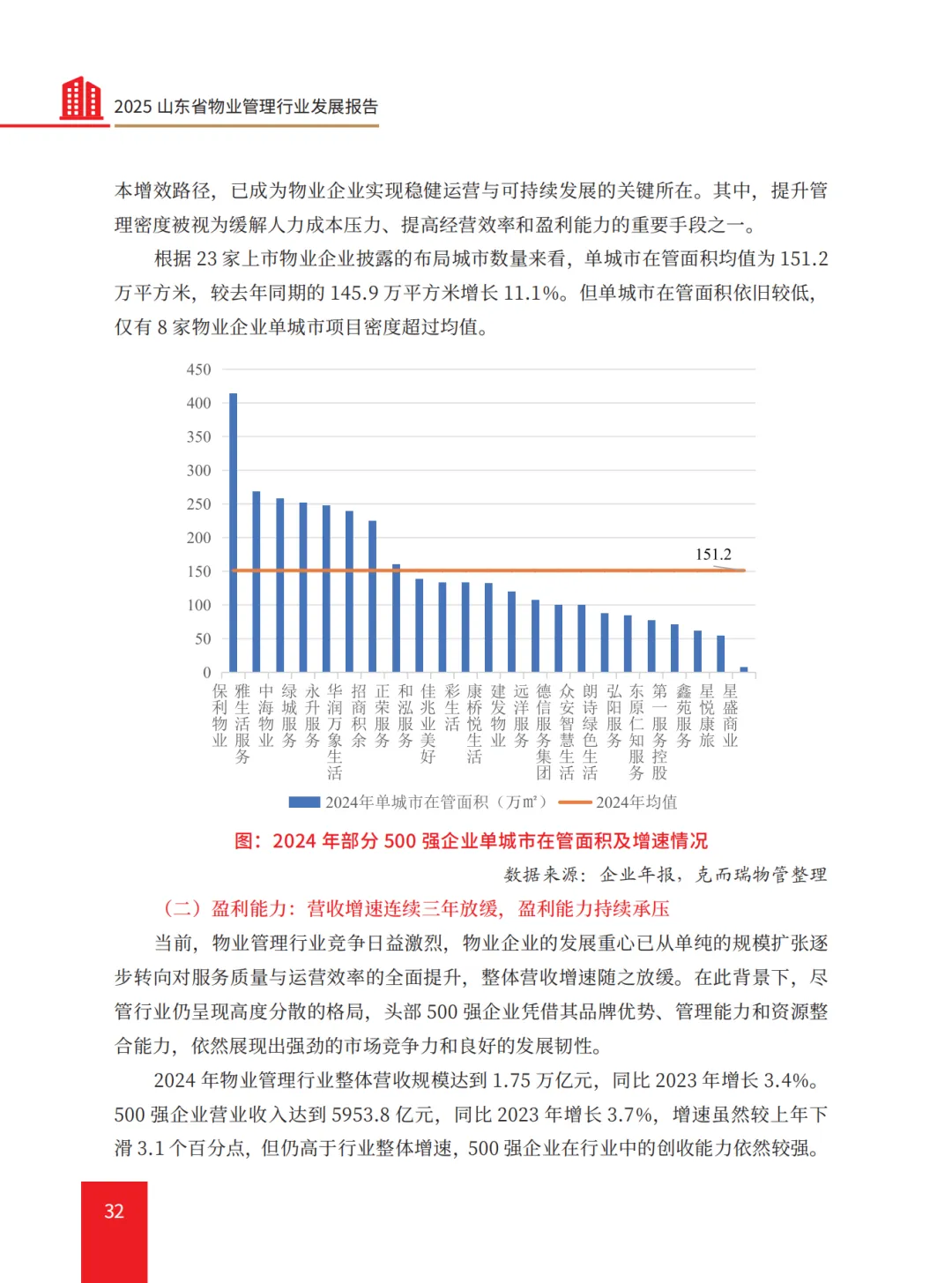 2025 山东省物业管理行业发展报告

本增效路径，已成为物业企业实现稳健运营与可持续发展的关键所在。其中，提升管理密度被视为缓解人力成本压力、提高经营效率和盈利能力的重要手段之一。

根据 23 家上市物业企业披露的布局城市数量来看，单城市在管面积均值为 151.2 万平方米，较去年同期的 145.9 万平方米增长 11.1%。但单城市在管面积依旧较低，仅有 8 家物业企业单城市项目密度超过均值。

450
400
350
300
250
200
150
100
50
0

151.2

保利物业
雅生活服务
中海物业
绿城服务
永升服务
华润万象生活
招商积余
正荣服务
和泓服务
佳兆业美好
彩生活
康桥悦生活
建发物业
远洋服务
德信服务集团
众安智慧生活
朗诗绿色生活
弘阳服务
东原仁知服务
第一服务控股
鑫苑服务
星悦康旅
星盛商业

2024年单城市在管面积（万㎡）  2024年均值

图：2024 年部分 500 强企业单城市在管面积及增速情况

数据来源：企业年报，克而瑞物管整理

（二）盈利能力：营收增速连续三年放缓，盈利能力持续承压

当前，物业管理行业竞争日益激烈，物业企业的发展重心已从单纯的规模扩张逐步转向对服务质量与运营效率的全面提升，整体营收增速随之放缓。在此背景下，尽管行业仍呈现高度分散的格局，头部 500 强企业凭借其品牌优势、管理能力和资源整合能力，依然展现出强劲的市场竞争力和良好的发展韧性。

2024 年物业管理行业整体营收规模达到 1.75 万亿元，同比 2023 年增长 3.4%。500 强企业营业收入达到 5953.8 亿元，同比 2023 年增长 3.7%，增速虽然较上年下滑 3.1 个百分点，但仍高于行业整体增速，500 强企业在行业中的创收能力依然较强。

32